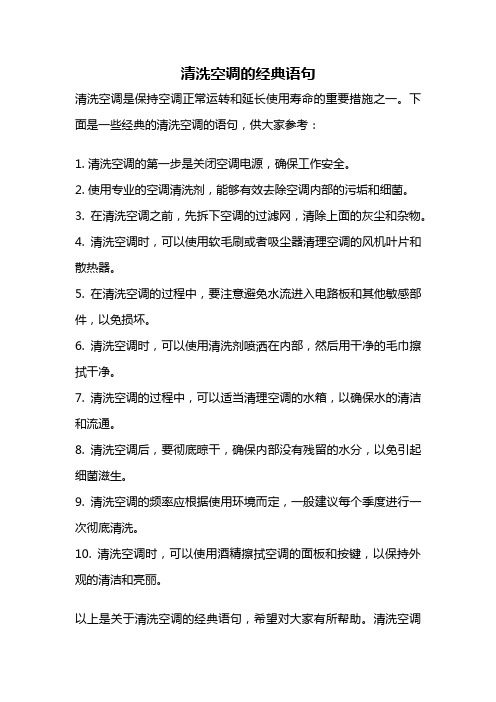 清洗空调的经典语句

清洗空调是保持空调正常运转和延长使用寿命的重要措施之一。下面是一些经典的清洗空调的语句，供大家参考：

1. 清洗空调的第一步是关闭空调电源，确保工作安全。

2. 使用专业的空调清洗剂，能够有效去除空调内部的污垢和细菌。

3. 在清洗空调之前，先拆下空调的过滤网，清除上面的灰尘和杂物。

4. 清洗空调时，可以使用软毛刷或者吸尘器清理空调的风机叶片和散热器。

5. 在清洗空调的过程中，要注意避免水流进入电路板和其他敏感部件，以免损坏。

6. 清洗空调时，可以使用清洗剂喷洒在内部，然后用干净的毛巾擦拭干净。

7. 清洗空调的过程中，可以适当清理空调的水箱，以确保水的清洁和流通。

8. 清洗空调后，要彻底晾干，确保内部没有残留的水分，以免引起细菌滋生。

9. 清洗空调的频率应根据使用环境而定，一般建议每个季度进行一次彻底清洗。

10. 清洗空调时，可以使用酒精擦拭空调的面板和按键，以保持外观的清洁和亮丽。

以上是关于清洗空调的经典语句，希望对大家有所帮助。清洗空调